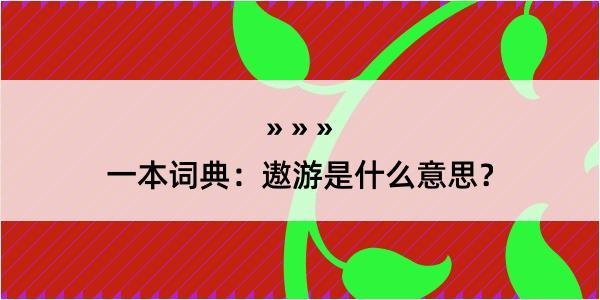 » » »
一本词典：遨游是什么意思？